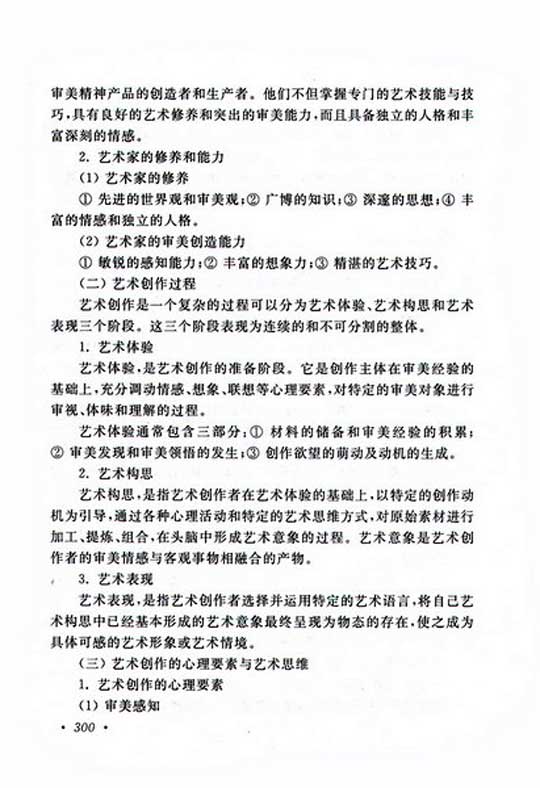 审美精神产品的创造者和生产者。他们不但掌握专门的艺术技能与技巧，具有良好的艺术修养和突出的审美能力，而且具备独立的人格和丰富深刻的情感。

2. 艺术家的修养和能力

(1) 艺术家的修养

① 先进的世界观和审美观；② 广博的知识；③ 深邃的思想；④ 丰富的情感和独立的人格。

(2) 艺术家的审美创造能力

① 敏锐的感知能力；② 丰富的想象力；③ 精湛的艺术技巧。

(二) 艺术创作过程

艺术创作是一个复杂的过程可以分为艺术体验、艺术构思和艺术表现三个阶段。这三个阶段表现为连续的和不可分割的整体。

1. 艺术体验

艺术体验，是艺术创作的准备阶段。它是创作主体在审美经验的基础上，充分调动情感、想象、联想等心理要素，对特定的审美对象进行审视、体味和理解的过程。

艺术体验通常包含三部分：① 材料的储备和审美经验的积累；② 审美发现和审美领悟的发生；③ 创作欲望的萌动及动机的生成。

2. 艺术构思

艺术构思，是指艺术创作者在艺术体验的基础上，以特定的创作动机为引导，通过各种心理活动和特定的艺术思维方式，对原始素材进行加工、提炼、组合，在头脑中形成艺术意象的过程。艺术意象是艺术创作者的审美情感与客观事物相融合的产物。

3. 艺术表现

艺术表现，是指艺术创作者选择并运用特定的艺术语言，将自己艺术构思中已经基本形成的艺术意象最终呈现为物态的存在，使之成为具体可感的艺术形象或艺术情境。

(三) 艺术创作的心理要素与艺术思维

1. 艺术创作的心理要素

(1) 审美感知

· 300 ·